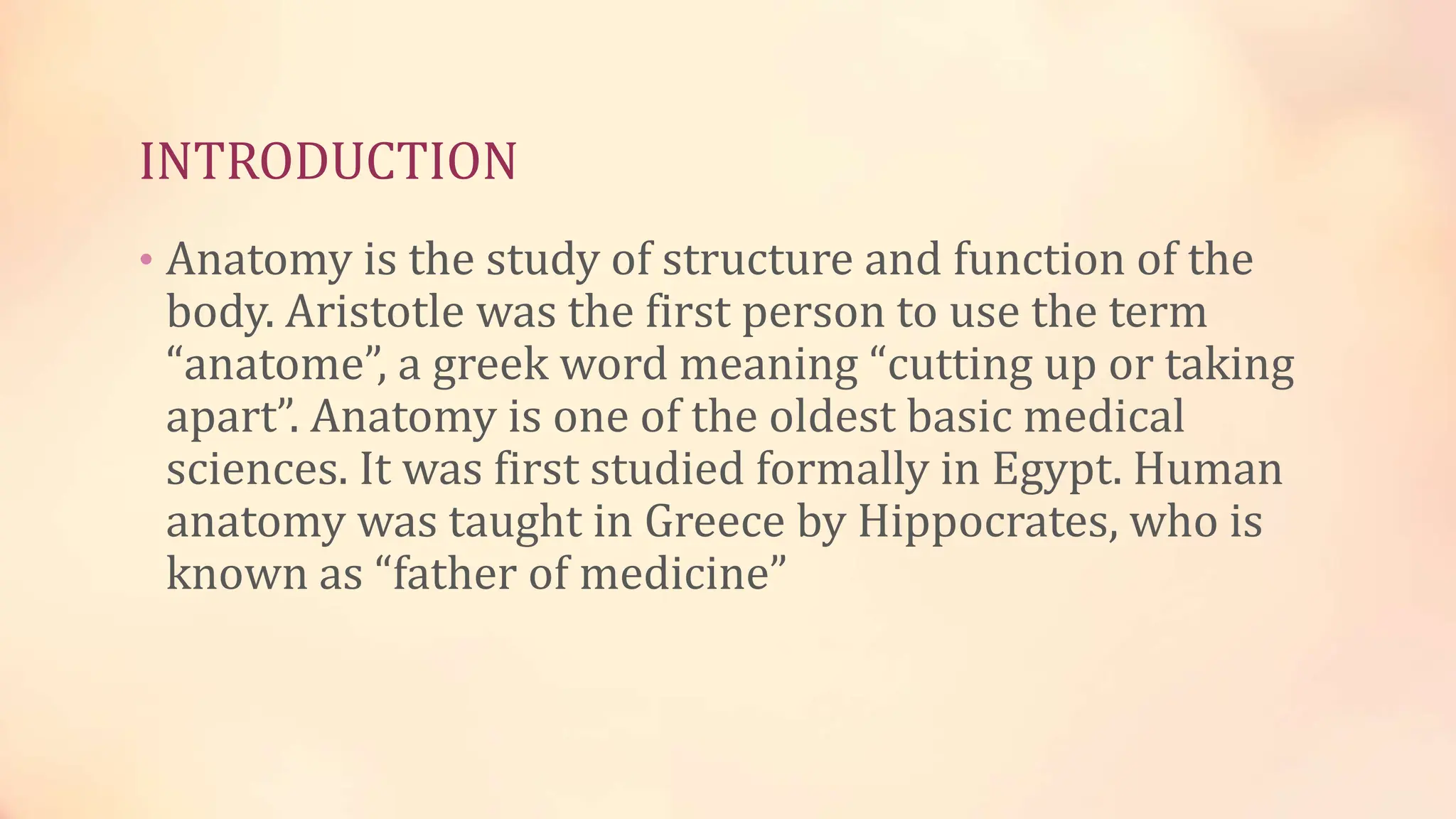 INTRODUCTION

• Anatomy is the study of structure and function of the body. Aristotle was the first person to use the term “anatome”, a greek word meaning “cutting up or taking apart”. Anatomy is one of the oldest basic medical sciences. It was first studied formally in Egypt. Human anatomy was taught in Greece by Hippocrates, who is known as “father of medicine”